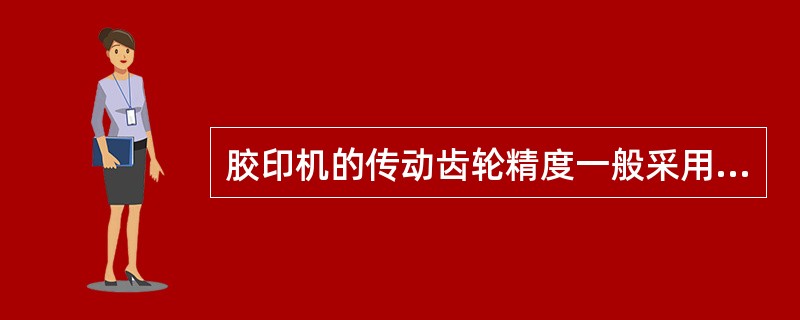 胶印机的传动齿轮精度一般采用...